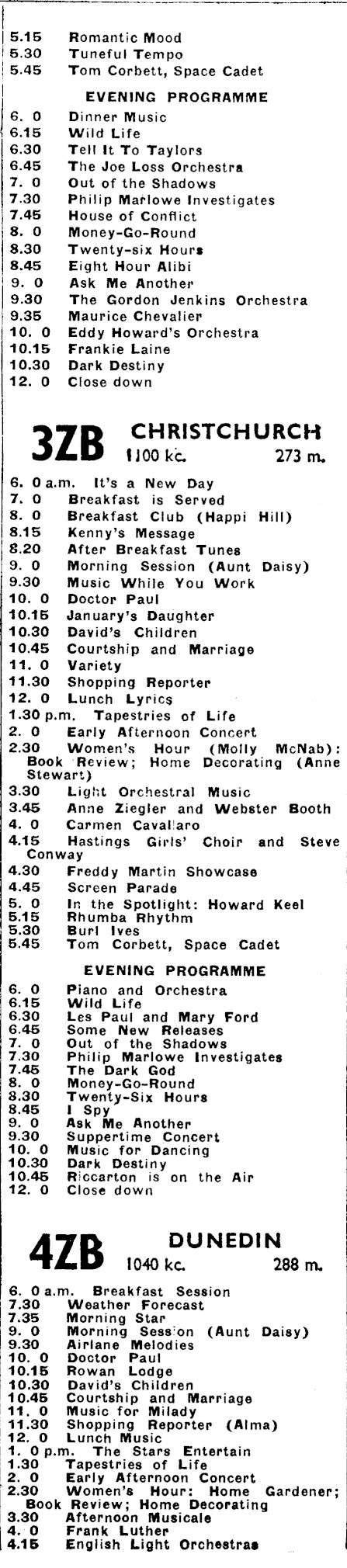 5.15 Romantic Mood
5.30 Tuneful Tempo
5.45 Tom Corbett, Space Cadet

EVENING PROGRAMME

6. 0 Dinner Music
6.15 Wild Life
6.30 Tell It To Taylors
6.45 The Joe Loss Orchestra
7. 0 Out of the Shadows
7.30 Philip Marlowe Investigates
7.45 House of Conflict
8. 0 Money-Go-Round
8.30 Twenty-six Hours
8.45 Eight Hour Alibi
9. 0 Ask Me Another
9.30 The Gordon Jenkins Orchestra
9.35 Maurice Chevalier
10. 0 Eddy Howard's Orchestra
10.15 Frankie Laine
10.30 Dark Destiny
12. 0 Close down

3ZB CHRISTCHURCH 1100 kc. 273 m.

6. 0 a.m. It's a New Day
7. 0 Breakfast is Served
8. 0 Breakfast Club (Happi Hill)
8.15 Kenny's Message
8.20 After Breakfast Tunes
9. 0 Morning Session (Aunt Daisy)
9.30 Music While You Work
10. 0 Doctor Paul
10.15 January's Daughter
10.30 David's Children
10.45 Courtship and Marriage
11. 0 Variety
11.30 Shopping Reporter
12. 0 Lunch Lyrics
1.30 p.m. Tapestries of Life
2. 0 Early Afternoon Concert
2.30 Women's Hour (Molly McNab): Book Review; Home Decorating (Anne Stewart)
3.30 Light Orchestral Music
3.45 Anne Ziegler and Webster Booth
4. 0 Carmen Cavallaro
4.15 Hastings Girls' Choir and Steve Conway
4.30 Freddy Martin Showcase
4.45 Screen Parade
5. 0 In the Spotlight: Howard Keel
5.15 Rhumba Rhythm
5.30 Burl Ives
5.45 Tom Corbett, Space Cadet

EVENING PROGRAMME

6. 0 Piano and Orchestra
6.15 Wild Life
6.30 Les Paul and Mary Ford
6.45 Some New Releases
7. 0 Out of the Shadows
7.30 Philip Marlowe Investigates
7.45 The Dark God
8. 0 Money-Go-Round
8.30 Twenty-Six Hours
8.45 I Spy
9. 0 Ask Me Another
9.30 Suppertime Concert
10. 0 Music for Dancing
10.30 Dark Destiny
10.45 Riccarton is on the Air
12. 0 Close down

4ZB DUNEDIN 1040 kc. 288 m.

6. 0 a.m. Breakfast Session
7.30 Weather Forecast
7.35 Morning Star
9. 0 Morning Session (Aunt Daisy)
9.30 Airlane Melodies
10. 0 Doctor Paul
10.15 Rowan Lodge
10.30 David's Children
10.45 Courtship and Marriage
11. 0 Music for Milady
11.30 Shopping Reporter (Alma)
12. 0 Lunch Music
1. 0 p.m. The Stars Entertain
1.30 Tapestries of Life
2. 0 Early Afternoon Concert
2.30 Women's Hour: Home Gardener; Book Review; Home Decorating
3.30 Afternoon Musicale
4. 0 Frank Luther
4.15 English Light Orchestras